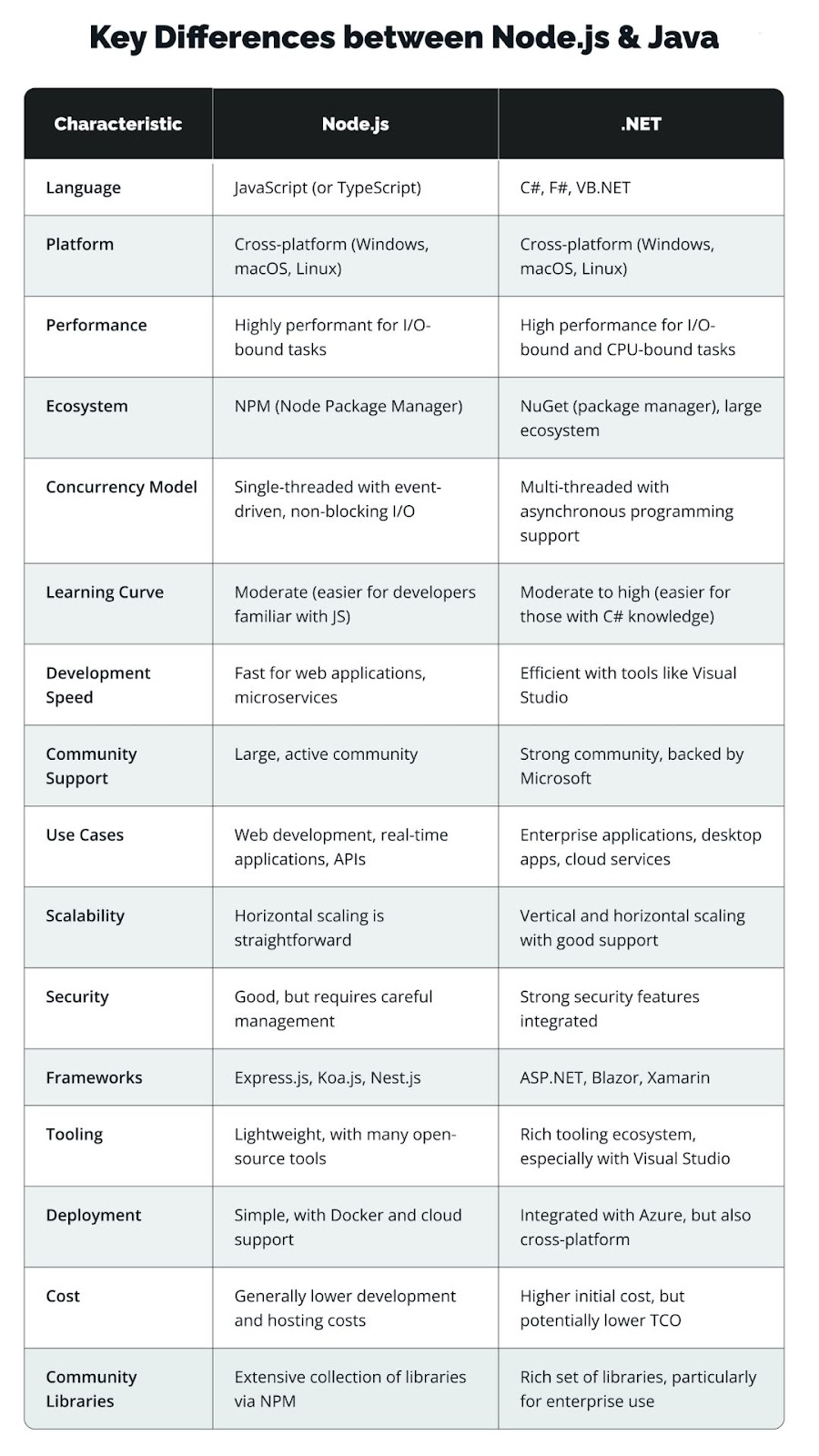 Key Differences between Node.js & Java

| Characteristic | Node.js | .NET |
|---|---|---|
| Language | JavaScript (or TypeScript) | C#, F#, VB.NET |
| Platform | Cross-platform (Windows, macOS, Linux) | Cross-platform (Windows, macOS, Linux) |
| Performance | Highly performant for I/O-bound tasks | High performance for I/O-bound and CPU-bound tasks |
| Ecosystem | NPM (Node Package Manager) | NuGet (package manager), large ecosystem |
| Concurrency Model | Single-threaded with event-driven, non-blocking I/O | Multi-threaded with asynchronous programming support |
| Learning Curve | Moderate (easier for developers familiar with JS) | Moderate to high (easier for those with C# knowledge) |
| Development Speed | Fast for web applications, microservices | Efficient with tools like Visual Studio |
| Community Support | Large, active community | Strong community, backed by Microsoft |
| Use Cases | Web development, real-time applications, APIs | Enterprise applications, desktop apps, cloud services |
| Scalability | Horizontal scaling is straightforward | Vertical and horizontal scaling with good support |
| Security | Good, but requires careful management | Strong security features integrated |
| Frameworks | Express.js, Koa.js, Nest.js | ASP.NET, Blazor, Xamarin |
| Tooling | Lightweight, with many open-source tools | Rich tooling ecosystem, especially with Visual Studio |
| Deployment | Simple, with Docker and cloud support | Integrated with Azure, but also cross-platform |
| Cost | Generally lower development and hosting costs | Higher initial cost, but potentially lower TCO |
| Community Libraries | Extensive collection of libraries via NPM | Rich set of libraries, particularly for enterprise use |